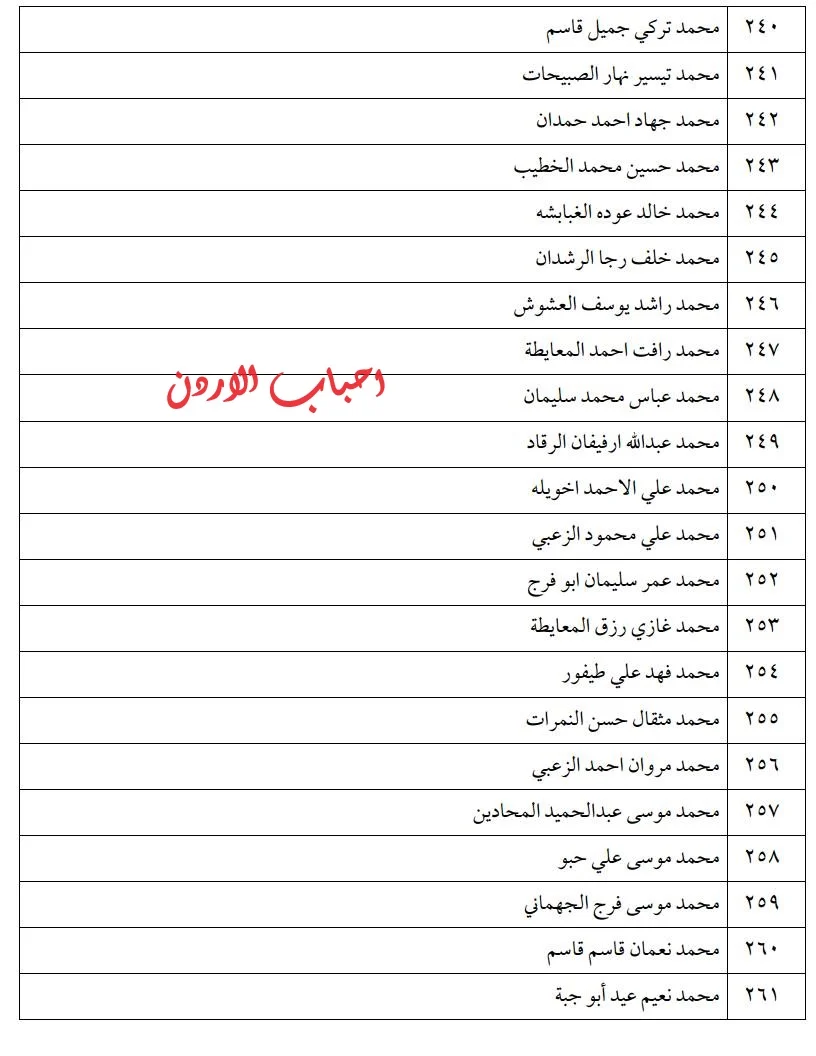 | ٢٤٠ | محمد تركي جميل قاسم |
|---|---|
| ٢٤١ | محمد تيسير نهار الصبيحات |
| ٢٤٢ | محمد جهاد احمد حمدان |
| ٢٤٣ | محمد حسين محمد الخطيب |
| ٢٤٤ | محمد خالد عوده الغبابشه |
| ٢٤٥ | محمد خلف رجا الرشدان |
| ٢٤٦ | محمد راشد يوسف العشوش |
| ٢٤٧ | محمد رافت احمد المعايطة |
| ٢٤٨ | محمد عباس محمد سليمان |
| ٢٤٩ | محمد عبدالله ارفيفان الرقاد |
| ٢٥٠ | محمد علي الاحمد اخويله |
| ٢٥١ | محمد علي محمود الزعبي |
| ٢٥٢ | محمد عمر سليمان ابو فرج |
| ٢٥٣ | محمد غازي رزق المعايطة |
| ٢٥٤ | محمد فهد علي طيفور |
| ٢٥٥ | محمد مثقال حسن النمرات |
| ٢٥٦ | محمد مروان احمد الزعبي |
| ٢٥٧ | محمد موسى عبدالحميد المحادين |
| ٢٥٨ | محمد موسى علي حبو |
| ٢٥٩ | محمد موسى فرج الجهماني |
| ٢٦٠ | محمد نعمان قاسم قاسم |
| ٢٦١ | محمد نعيم عيد أبو جبة |

احباب الاردن